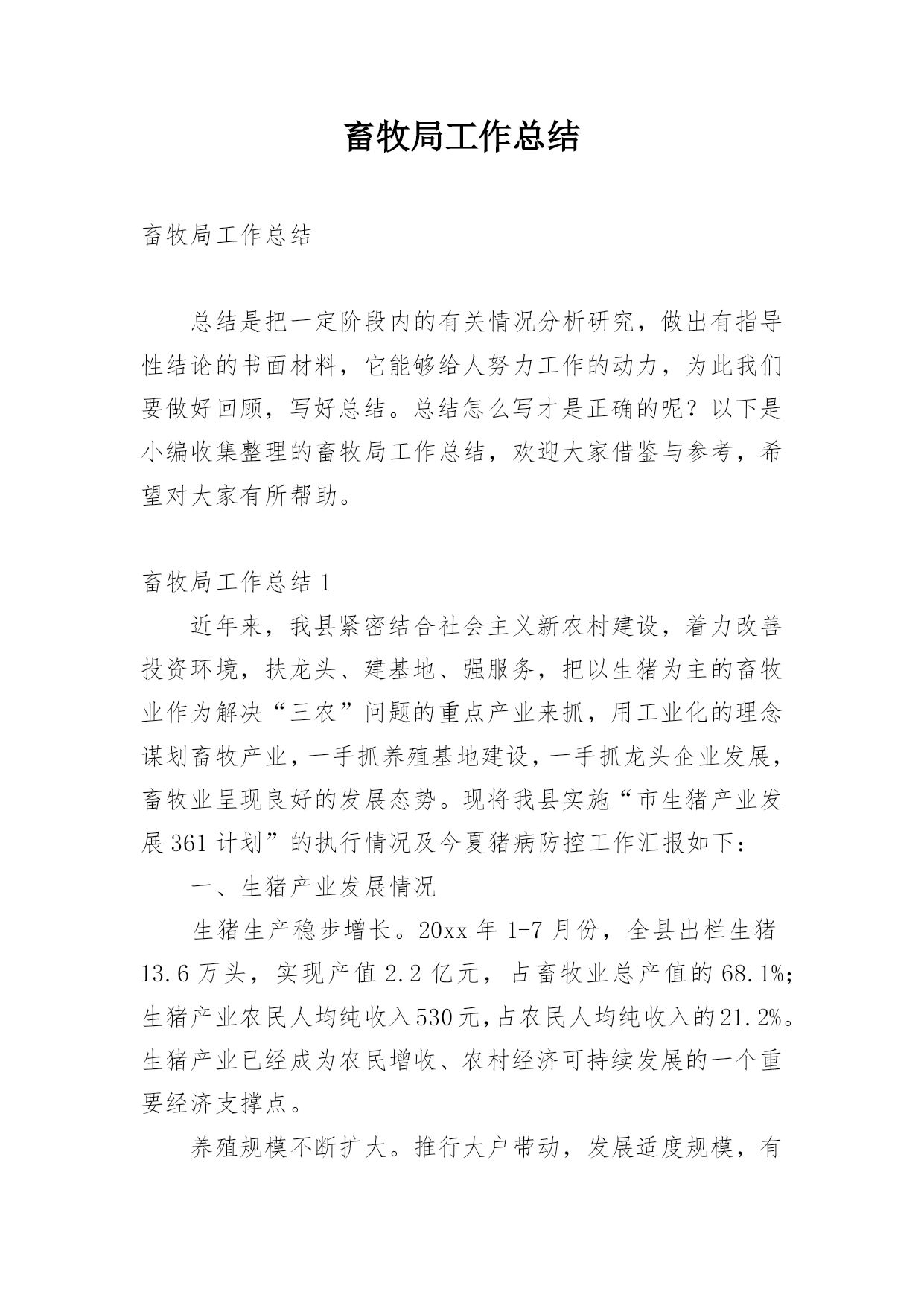 畜牧局工作总结

畜牧局工作总结

总结是把一定阶段内的有关情况分析研究，做出有指导性结论的书面材料，它能够给人努力工作的动力，为此我们要做好回顾，写好总结。总结怎么写才是正确的呢？以下是小编收集整理的畜牧局工作总结，欢迎大家借鉴与参考，希望对大家有所帮助。

畜牧局工作总结 1

近年来，我县紧密结合社会主义新农村建设，着力改善投资环境，扶龙头、建基地、强服务，把以生猪为主的畜牧业作为解决“三农”问题的重点产业来抓，用工业化的理念谋划畜牧产业，一手抓养殖基地建设，一手抓龙头企业发展，畜牧业呈现良好的发展态势。现将我县实施“市生猪产业发展 361 计划”的执行情况及今夏猪病防控工作汇报如下：

一、生猪产业发展情况

生猪生产稳步增长。20xx 年 1-7 月份，全县出栏生猪 13.6 万头，实现产值 2.2 亿元，占畜牧业总产值的 68.1%；生猪产业农民人均纯收入 530 元，占农民人均纯收入的 21.2%。生猪产业已经成为农民增收、农村经济可持续发展的一个重要经济支撑点。

养殖规模不断扩大。推行大户带动，发展适度规模，有